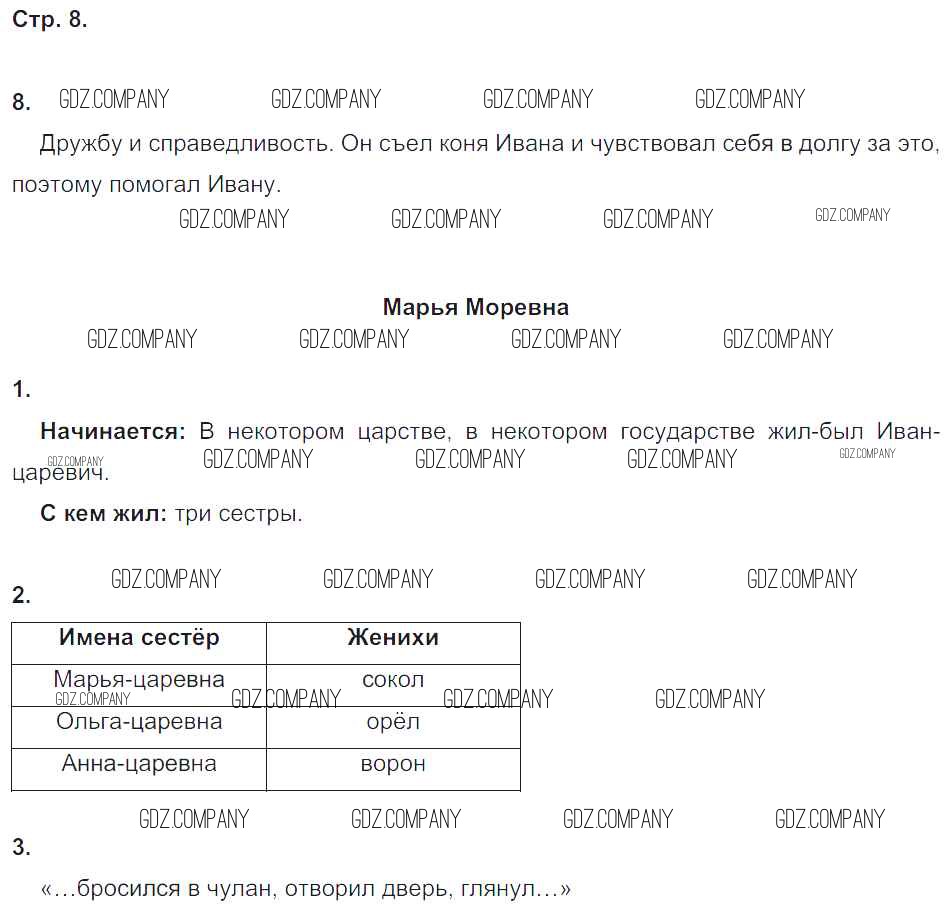 Стр. 8.

8. GDZ.COMPANY GDZ.COMPANY GDZ.COMPANY GDZ.COMPANY

Дружбу и справедливость. Он съел коня Ивана и чувствовал себя в долгу за это, поэтому помогал Ивану.

GDZ.COMPANY GDZ.COMPANY GDZ.COMPANY GDZ.COMPANY

Марья Моревна

GDZ.COMPANY GDZ.COMPANY GDZ.COMPANY GDZ.COMPANY

1.

Начинается: В некотором царстве, в некотором государстве жил-был Иван-царевич.

GDZ.COMPANY GDZ.COMPANY GDZ.COMPANY GDZ.COMPANY GDZ.COMPANY

С кем жил: три сестры.

GDZ.COMPANY GDZ.COMPANY GDZ.COMPANY GDZ.COMPANY

2.

| Имена сестёр | Женихи |
|---|---|
| Марья-царевна | сокол |
| Ольга-царевна | орёл |
| Анна-царевна | ворон |

GDZ.COMPANY GDZ.COMPANY GDZ.COMPANY GDZ.COMPANY

GDZ.COMPANY GDZ.COMPANY GDZ.COMPANY GDZ.COMPANY

3.

«…бросился в чулан, отворил дверь, глянул…»